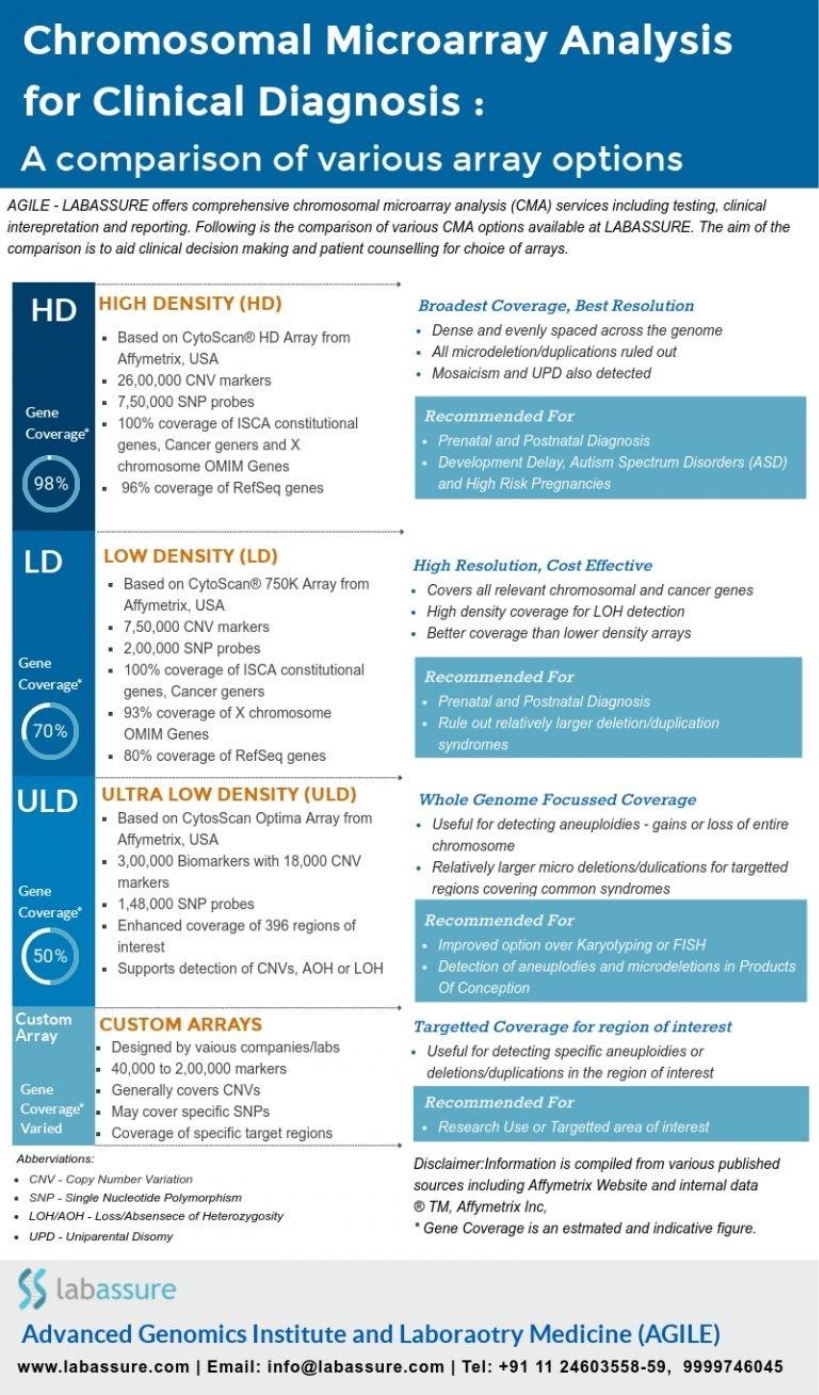 Chromosomal Microarray Analysis for Clinical Diagnosis :
A comparison of various array options

AGILE - LABASSURE offers comprehensive chromosomal microarray analysis (CMA) services including testing, clinical interepretation and reporting. Following is the comparison of various CMA options available at LABASSURE. The aim of the comparison is to aid clinical decision making and patient counselling for choice of arrays.

HD

Gene Coverage*

98%

HIGH DENSITY (HD)
- Based on CytoScan® HD Array from Affymetrix, USA
- 26,00,000 CNV markers
- 7,50,000 SNP probes
- 100% coverage of ISCA constitutional genes, Cancer geners and X chromosome OMIM Genes
- 96% coverage of RefSeq genes

Broadest Coverage, Best Resolution
- Dense and evenly spaced across the genome
- All microdeletion/duplications ruled out
- Mosaicism and UPD also detected

Recommended For
- Prenatal and Postnatal Diagnosis
- Development Delay, Autism Spectrum Disorders (ASD) and High Risk Pregnancies

LD

Gene Coverage*

70%

LOW DENSITY (LD)
- Based on CytoScan® 750K Array from Affymetrix, USA
- 7,50,000 CNV markers
- 2,00,000 SNP probes
- 100% coverage of ISCA constitutional genes, Cancer geners
- 93% coverage of X chromosome OMIM Genes
- 80% coverage of RefSeq genes

High Resolution, Cost Effective
- Covers all relevant chromosomal and cancer genes
- High density coverage for LOH detection
- Better coverage than lower density arrays

Recommended For
- Prenatal and Postnatal Diagnosis
- Rule out relatively larger deletion/duplication syndromes

ULD

Gene Coverage*

50%

ULTRA LOW DENSITY (ULD)
- Based on CytosScan Optima Array from Affymetrix, USA
- 3,00,000 Biomarkers with 18,000 CNV markers
- 1,48,000 SNP probes
- Enhanced coverage of 396 regions of interest
- Supports detection of CNVs, AOH or LOH

Whole Genome Focussed Coverage
- Useful for detecting aneuploidies - gains or loss of entire chromosome
- Relatively larger micro deletions/dulications for targetted regions covering common syndromes

Recommended For
- Improved option over Karyotyping or FISH
- Detection of aneuplodies and microdeletions in Products Of Conception

Custom Array

Gene Coverage* Varied

CUSTOM ARRAYS
- Designed by vaious companies/labs
- 40,000 to 2,00,000 markers
- Generally covers CNVs
- May cover specific SNPs
- Coverage of specific target regions

Targetted Coverage for region of interest
- Useful for detecting specific aneuploidies or deletions/duplications in the region of interest

Recommended For
- Research Use or Targetted area of interest

Abberviations:
- CNV - Copy Number Variation
- SNP - Single Nucleotide Polymorphism
- LOH/AOH - Loss/Absensece of Heterozygosity
- UPD - Uniparental Disomy

Disclaimer:Information is compiled from various published sources including Affymetrix Website and internal data ® TM, Affymetrix Inc,
* Gene Coverage is an estmated and indicative figure.

labassure

Advanced Genomics Institute and Laboraotry Medicine (AGILE)
www.labassure.com | Email: info@labassure.com | Tel: +91 11 24603558-59, 9999746045